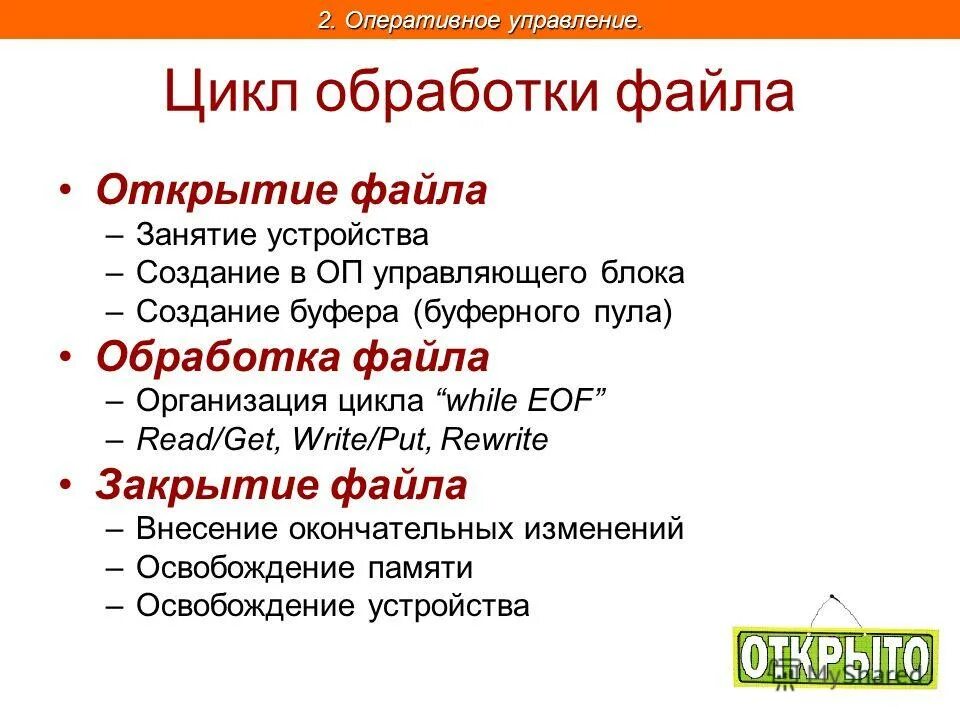 2. Оперативное управление.

Цикл обработки файла

• Открытие файла
– Занятие устройства
– Создание в ОП управляющего блока
– Создание буфера (буферного пула)

• Обработка файла
– Организация цикла “while EOF”
– Read/Get, Write/Put, Rewrite

• Закрытие файла
– Внесение окончательных изменений
– Освобождение памяти
– Освобождение устройства

ОТКРЫТО

MyShared